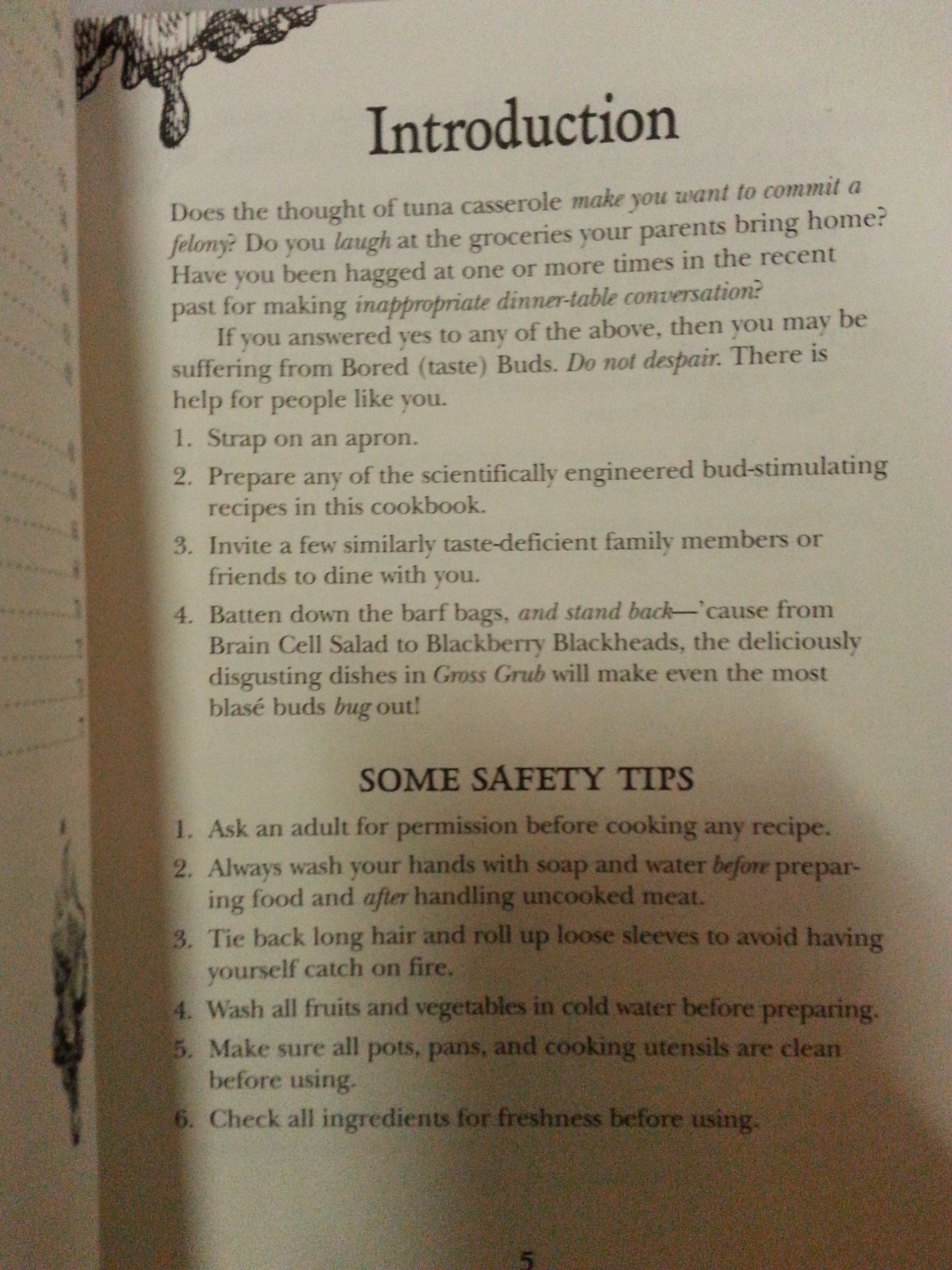 Introduction

Does the thought of tuna casserole make you want to commit a felony? Do you laugh at the groceries your parents bring home? Have you been hagged at one or more times in the recent past for making inappropriate dinner-table conversation?

If you answered yes to any of the above, then you may be suffering from Bored (taste) Buds. Do not despair. There is help for people like you.

1. Strap on an apron.
2. Prepare any of the scientifically engineered bud-stimulating recipes in this cookbook.
3. Invite a few similarly taste-deficient family members or friends to dine with you.
4. Batten down the barf bags, and stand back—'cause from Brain Cell Salad to Blackberry Blackheads, the deliciously disgusting dishes in Gross Grub will make even the most blasé buds bug out!

SOME SAFETY TIPS

1. Ask an adult for permission before cooking any recipe.
2. Always wash your hands with soap and water before preparing food and after handling uncooked meat.
3. Tie back long hair and roll up loose sleeves to avoid having yourself catch on fire.
4. Wash all fruits and vegetables in cold water before preparing.
5. Make sure all pots, pans, and cooking utensils are clean before using.
6. Check all ingredients for freshness before using.

5